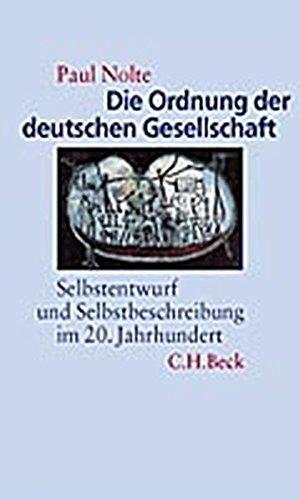 Paul Nolte

Die Ordnung der deutschen Gesellschaft

Selbstentwurf und Selbstbeschreibung im 20. Jahrhundert

C.H.Beck